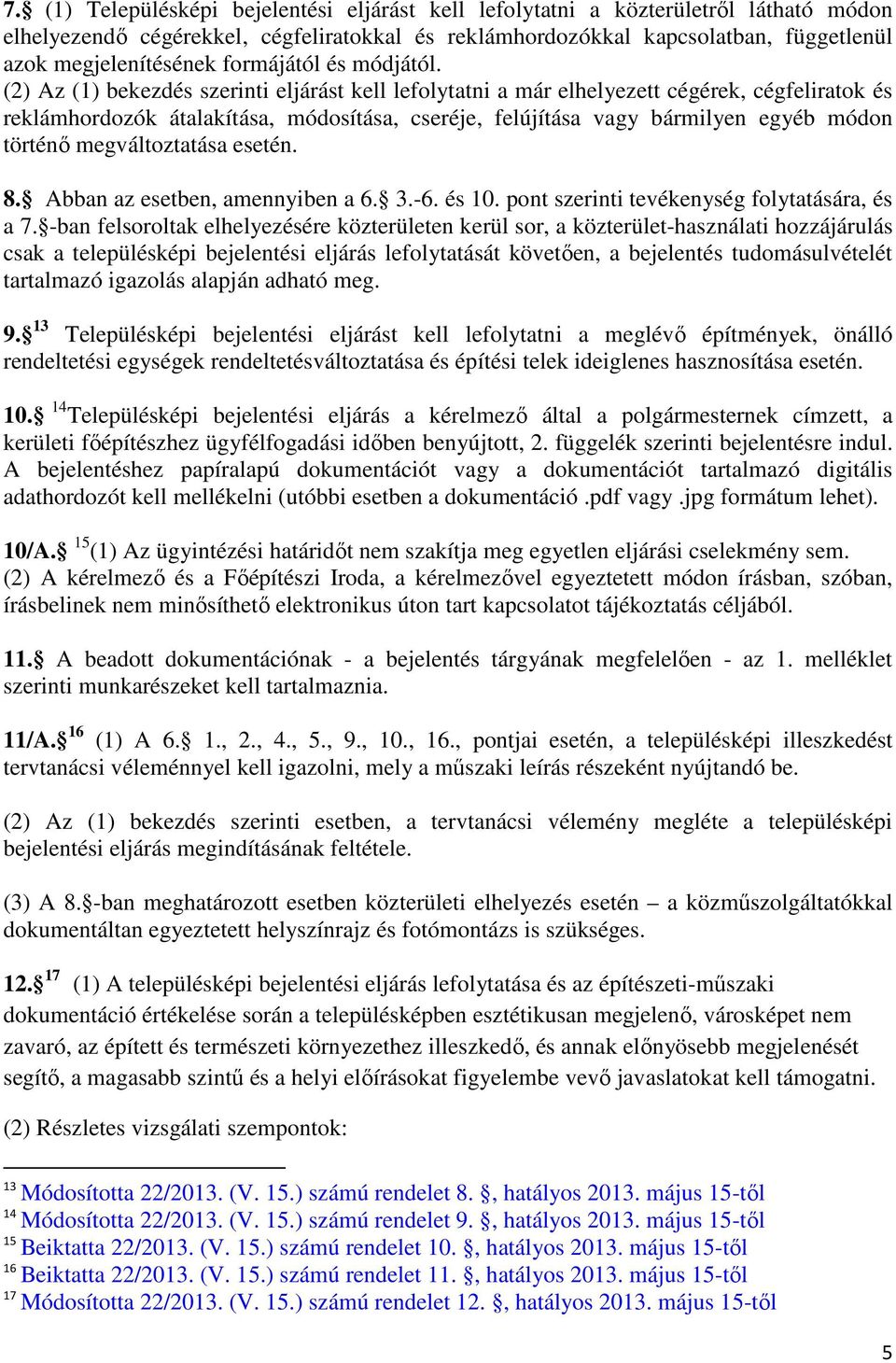 7.§ (1) Településképi bejelentési eljárást kell lefolytatni a közterületről látható módon elhelyezendő cégérekkel, cégfeliratokkal és reklámhordozókkal kapcsolatban, függetlenül azok megjelenítésének formájától és módjától.
(2) Az (1) bekezdés szerinti eljárást kell lefolytatni a már elhelyezett cégérek, cégfeliratok és reklámhordozók átalakítása, módosítása, cseréje, felújítása vagy bármilyen egyéb módon történő megváltoztatása esetén.

8.§ Abban az esetben, amennyiben a 6.§ 3.-6. és 10. pont szerinti tevékenység folytatására, és a 7.§-ban felsoroltak elhelyezésére közterületen kerül sor, a közterület-használati hozzájárulás csak a településképi bejelentési eljárás lefolytatását követően, a bejelentés tudomásulvételét tartalmazó igazolás alapján adható meg.

9.§ $^{13}$ Településképi bejelentési eljárást kell lefolytatni a meglévő építmények, önálló rendeltetési egységek rendeltetésváltoztatása és építési telek ideiglenes hasznosítása esetén.

10.§ $^{14}$Településképi bejelentési eljárás a kérelmező által a polgármesternek címzett, a kerületi főépítészhez ügyfélfogadási időben benyújtott, 2. függelék szerinti bejelentésre indul. A bejelentéshez papíralapú dokumentációt vagy a dokumentációt tartalmazó digitális adathordozót kell mellékelni (utóbbi esetben a dokumentáció .pdf vagy .jpg formátum lehet).

10/A.§ $^{15}$(1) Az ügyintézési határidőt nem szakítja meg egyetlen eljárási cselekmény sem.
(2) A kérelmező és a Főépítészi Iroda, a kérelmezővel egyeztetett módon írásban, szóban, írásbelinek nem minősíthető elektronikus úton tart kapcsolatot tájékoztatás céljából.

11.§ A beadott dokumentációnak - a bejelentés tárgyának megfelelően - az 1. melléklet szerinti munkarészeket kell tartalmaznia.

11/A.§ $^{16}$ (1) A 6.§ 1., 2., 4., 5., 9., 10., 16., pontjai esetén, a településképi illeszkedést tervtanácsi véleménnyel kell igazolni, mely a műszaki leírás részeként nyújtandó be.

(2) Az (1) bekezdés szerinti esetben, a tervtanácsi vélemény megléte a településképi bejelentési eljárás megindításának feltétele.

(3) A 8.§-ban meghatározott esetben közterületi elhelyezés esetén – a közműszolgáltatókkal dokumentáltan egyeztetett helyszínrajz és fotómontázs is szükséges.

12.§ $^{17}$ (1) A településképi bejelentési eljárás lefolytatása és az építészeti-műszaki dokumentáció értékelése során a településképben esztétikusan megjelenő, városképet nem zavaró, az épített és természeti környezethez illeszkedő, és annak előnyösebb megjelenését segítő, a magasabb szintű és a helyi előírásokat figyelembe vevő javaslatokat kell támogatni.

(2) Részletes vizsgálati szempontok:

$^{13}$ Módosította 22/2013. (V. 15.) számú rendelet 8. §, hatályos 2013. május 15-től
$^{14}$ Módosította 22/2013. (V. 15.) számú rendelet 9. §, hatályos 2013. május 15-től
$^{15}$ Beiktatta 22/2013. (V. 15.) számú rendelet 10. §, hatályos 2013. május 15-től
$^{16}$ Beiktatta 22/2013. (V. 15.) számú rendelet 11. §, hatályos 2013. május 15-től
$^{17}$ Módosította 22/2013. (V. 15.) számú rendelet 12. §, hatályos 2013. május 15-től

5